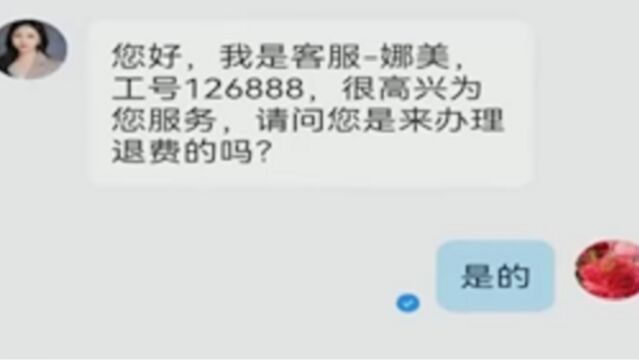 您好，我是客服-娜美，工号126888，很高兴为您服务，请问您是来办理退费的吗？

是的